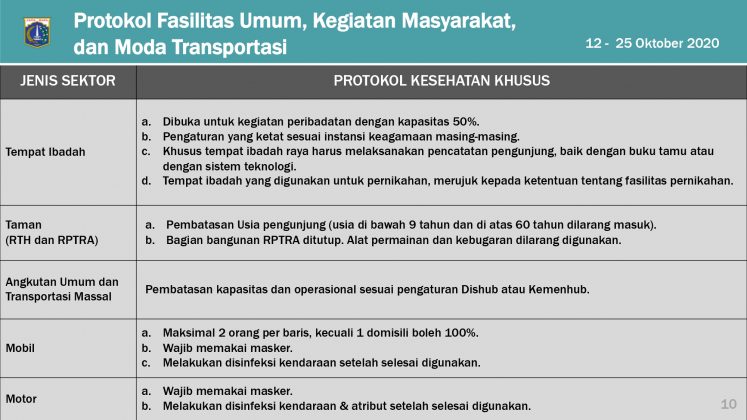 Protokol Fasilitas Umum, Kegiatan Masyarakat, dan Moda Transportasi

12 - 25 Oktober 2020

| JENIS SEKTOR | PROTOKOL KESEHATAN KHUSUS |
|---|---|
| Tempat Ibadah | a. Dibuka untuk kegiatan peribadatan dengan kapasitas 50%. b. Pengaturan yang ketat sesuai instansi keagamaan masing-masing. c. Khusus tempat ibadah raya harus melaksanakan pencatatan pengunjung, baik dengan buku tamu atau dengan sistem teknologi. d. Tempat ibadah yang digunakan untuk pernikahan, merujuk kepada ketentuan tentang fasilitas pernikahan. |
| Taman (RTH dan RPTRA) | a. Pembatasan Usia pengunjung (usia di bawah 9 tahun dan di atas 60 tahun dilarang masuk). b. Bagian bangunan RPTRA ditutup. Alat permainan dan kebugaran dilarang digunakan. |
| Angkutan Umum dan Transportasi Massal | Pembatasan kapasitas dan operasional sesuai pengaturan Dishub atau Kemenhub. |
| Mobil | a. Maksimal 2 orang per baris, kecuali 1 domisili boleh 100%. b. Wajib memakai masker. c. Melakukan disinfeksi kendaraan setelah selesai digunakan. |
| Motor | a. Wajib memakai masker. b. Melakukan disinfeksi kendaraan & atribut setelah selesai digunakan. |

10